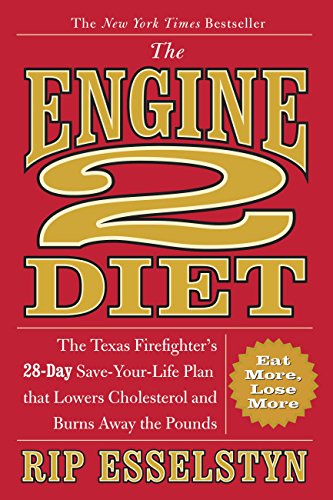 The New York Times Bestseller

The ENGINE 2 DIET

The Texas Firefighter's 28-Day Save-Your-Life Plan that Lowers Cholesterol and Burns Away the Pounds

Eat More, Lose More

RIP ESSELSTYN